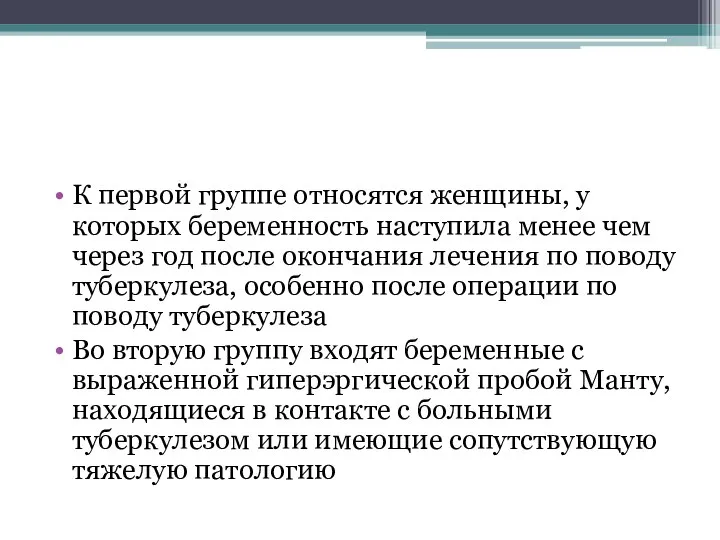 • К первой группе относятся женщины, у которых беременность наступила менее чем через год после окончания лечения по поводу туберкулеза, особенно после операции по поводу туберкулеза

• Во вторую группу входят беременные с выраженной гиперэргической пробой Манту, находящиеся в контакте с больными туберкулезом или имеющие сопутствующую тяжелую патологию